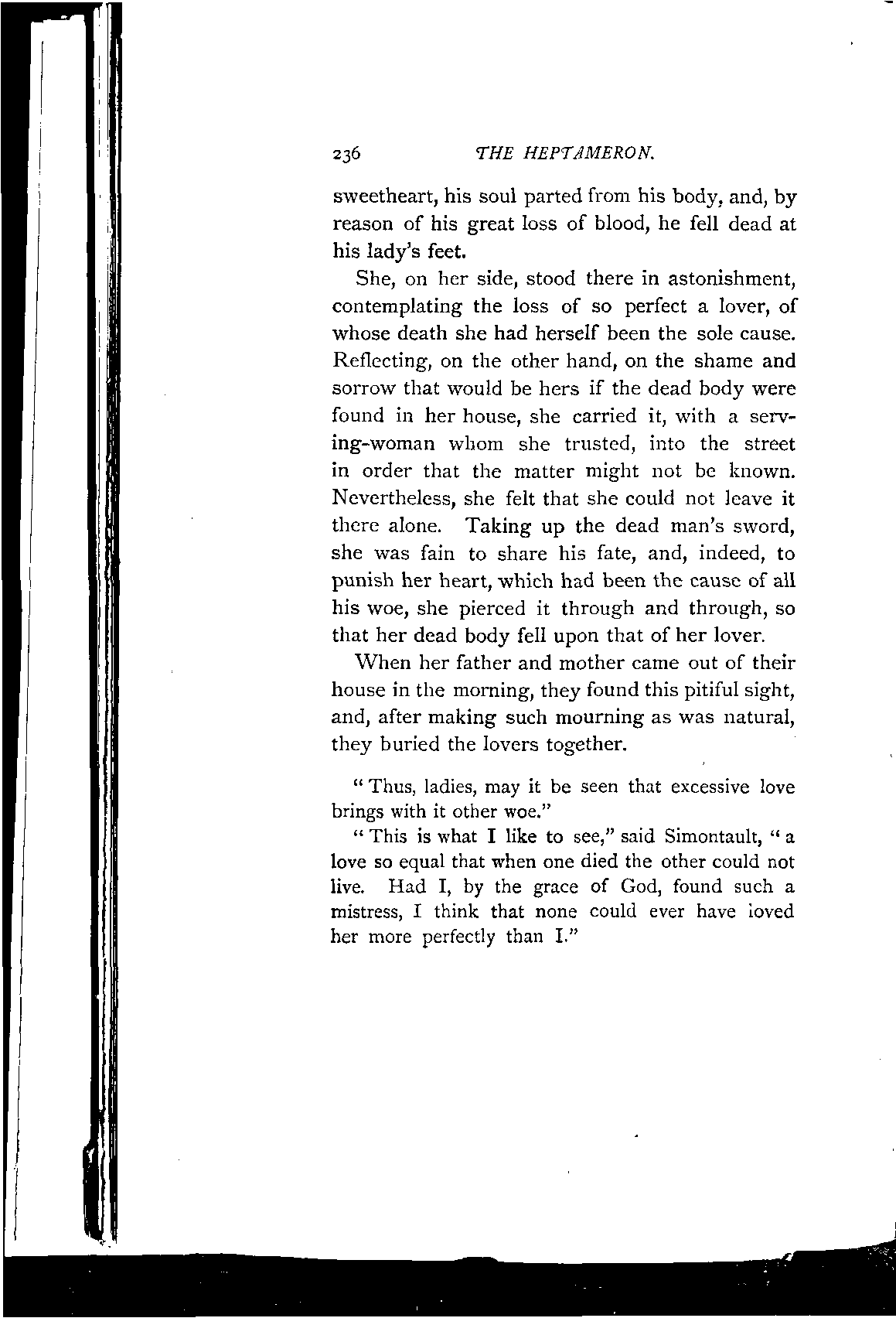 236 THE HEPTAMERON.

sweetheart, his soul parted from his body, and, by reason of his great loss of blood, he fell dead at his lady's feet.

She, on her side, stood there in astonishment, contemplating the loss of so perfect a lover, of whose death she had herself been the sole cause. Reflecting, on the other hand, on the shame and sorrow that would be hers if the dead body were found in her house, she carried it, with a serving-woman whom she trusted, into the street in order that the matter might not be known. Nevertheless, she felt that she could not leave it there alone. Taking up the dead man's sword, she was fain to share his fate, and, indeed, to punish her heart, which had been the cause of all his woe, she pierced it through and through, so that her dead body fell upon that of her lover.

When her father and mother came out of their house in the morning, they found this pitiful sight, and, after making such mourning as was natural, they buried the lovers together.

"Thus, ladies, may it be seen that excessive love brings with it other woe."

"This is what I like to see," said Simontault, "a love so equal that when one died the other could not live. Had I, by the grace of God, found such a mistress, I think that none could ever have loved her more perfectly than I."